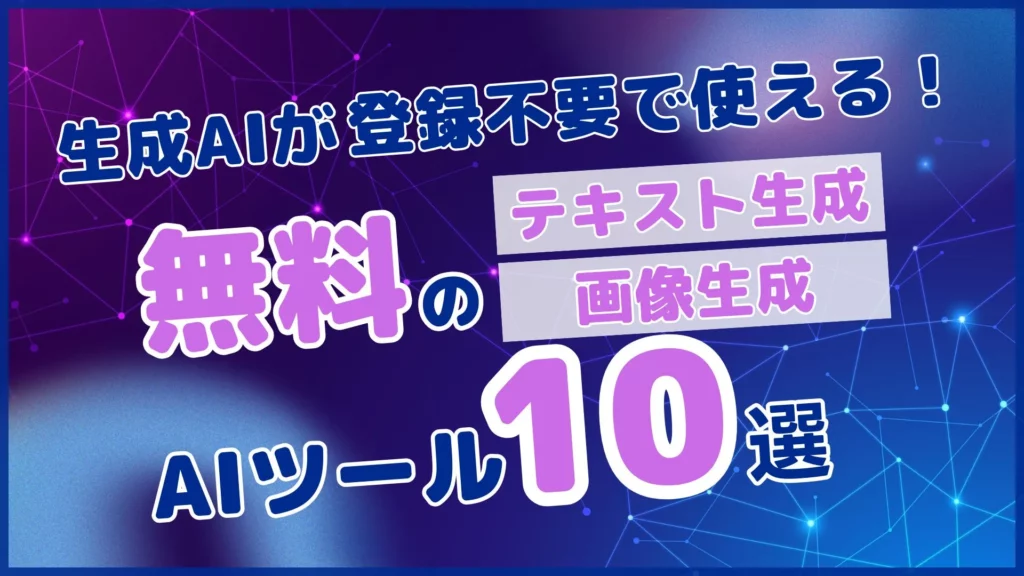 生成AIが登録不要で使える！

無料の

テキスト生成

画像生成

AIツール10選